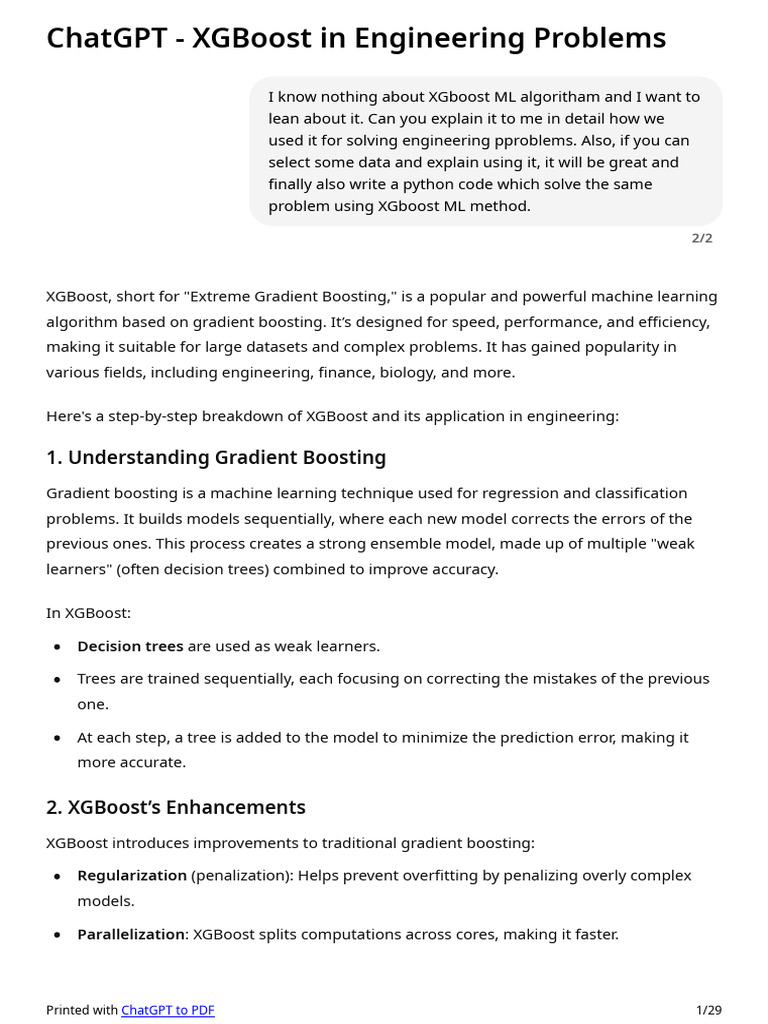 ChatGPT - XGBoost in Engineering Problems

I know nothing about XGboost ML algoritham and I want to lean about it. Can you explain it to me in detail how we used it for solving engineering pproblems. Also, if you can select some data and explain using it, it will be great and finally also write a python code which solve the same problem using XGboost ML method.

2/2

XGBoost, short for "Extreme Gradient Boosting," is a popular and powerful machine learning algorithm based on gradient boosting. It's designed for speed, performance, and efficiency, making it suitable for large datasets and complex problems. It has gained popularity in various fields, including engineering, finance, biology, and more.

Here's a step-by-step breakdown of XGBoost and its application in engineering:

1. Understanding Gradient Boosting

Gradient boosting is a machine learning technique used for regression and classification problems. It builds models sequentially, where each new model corrects the errors of the previous ones. This process creates a strong ensemble model, made up of multiple "weak learners" (often decision trees) combined to improve accuracy.

In XGBoost:

• Decision trees are used as weak learners.
• Trees are trained sequentially, each focusing on correcting the mistakes of the previous one.
• At each step, a tree is added to the model to minimize the prediction error, making it more accurate.

2. XGBoost's Enhancements

XGBoost introduces improvements to traditional gradient boosting:

• Regularization (penalization): Helps prevent overfitting by penalizing overly complex models.
• Parallelization: XGBoost splits computations across cores, making it faster.

Printed with ChatGPT to PDF
1/29